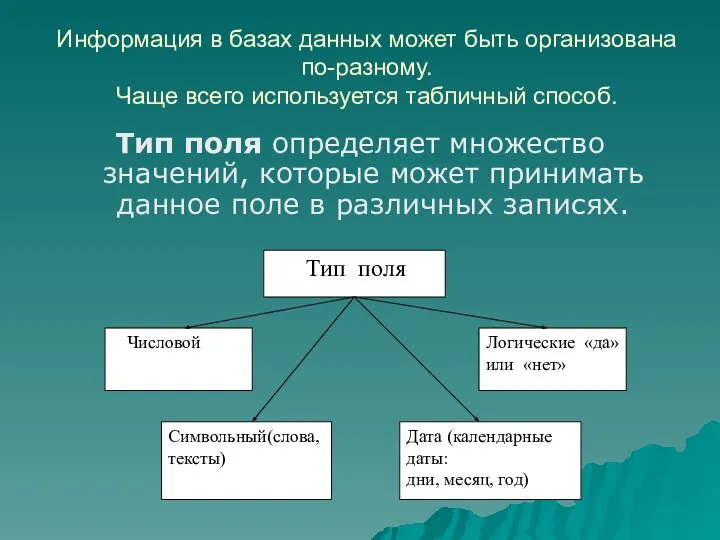 Информация в базах данных может быть организована по-разному.
Чаще всего используется табличный способ.

Тип поля определяет множество значений, которые может принимать данное поле в различных записях.

Тип поля

Числовой

Логические «да» или «нет»

Символьный(слова, тексты)

Дата (календарные даты:
дни, месяц, год)